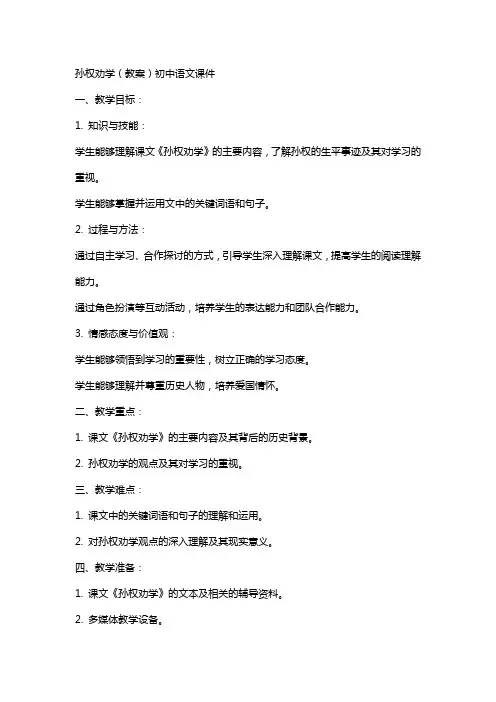 孙权劝学（教案）初中语文课件

一、教学目标：

1. 知识与技能：

学生能够理解课文《孙权劝学》的主要内容，了解孙权的生平事迹及其对学习的重视。

学生能够掌握并运用文中的关键词语和句子。

2. 过程与方法：

通过自主学习、合作探讨的方式，引导学生深入理解课文，提高学生的阅读理解能力。

通过角色扮演等互动活动，培养学生的表达能力和团队合作能力。

3. 情感态度与价值观：

学生能够领悟到学习的重要性，树立正确的学习态度。

学生能够理解并尊重历史人物，培养爱国情怀。

二、教学重点：

1. 课文《孙权劝学》的主要内容及其背后的历史背景。

2. 孙权劝学的观点及其对学习的重视。

三、教学难点：

1. 课文中的关键词语和句子的理解和运用。

2. 对孙权劝学观点的深入理解及其现实意义。

四、教学准备：

1. 课文《孙权劝学》的文本及相关的辅导资料。

2. 多媒体教学设备。